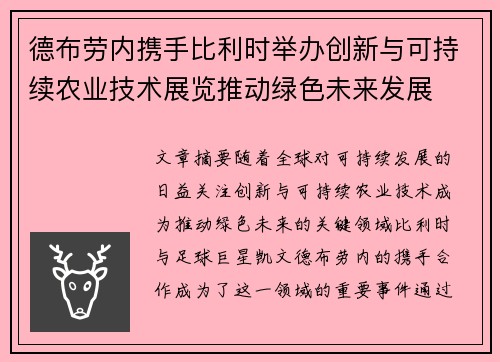 德布劳内携手比利时举办创新与可持续农业技术展览推动绿色未来发展

文章摘要随着全球对可持续发展的日益关注创新与可持续农业技术成为推动绿色未来的关键领域比利时与足球巨星凯文德布劳内的携手合作成为了这一领域的重要事件通过